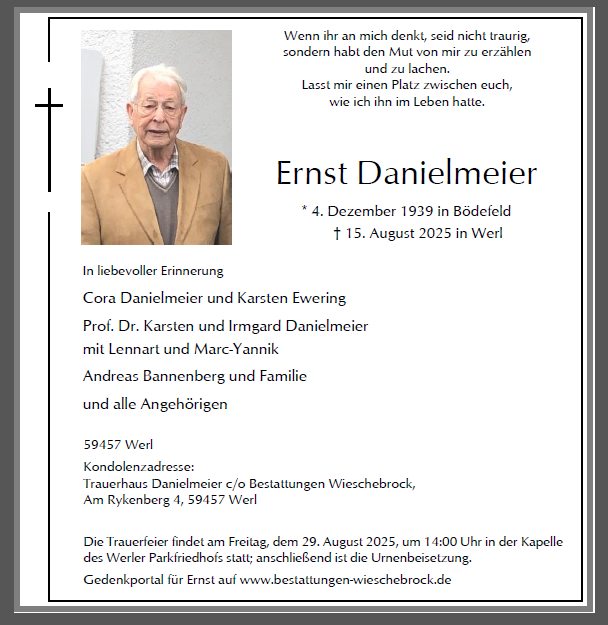 Wenn ihr an mich denkt, seid nicht traurig, sondern habt den Mut von mir zu erzählen und zu lachen. Lasst mir einen Platz zwischen euch, wie ich ihn im Leben hatte.

Ernst Danielmeier

* 4. Dezember 1939 in Bödefeld
† 15. August 2025 in Werl

In liebevoller Erinnerung

Cora Danielmeier und Karsten Ewering

Prof. Dr. Karsten und Irmgard Danielmeier mit Lennart und Marc-Yannik

Andreas Bannenberg und Familie

und alle Angehörigen

59457 Werl

Kondolenzadresse:
Trauerhaus Danielmeier c/o Bestattungen Wieschebrock,
Am Rykenberg 4, 59457 Werl

Die Trauerfeier findet am Freitag, dem 29. August 2025, um 14:00 Uhr in der Kapelle des Werler Parkfriedhofs statt; anschließend ist die Urnenbeisetzung.

Gedenkportal für Ernst auf www.bestattungen-wieschebrock.de